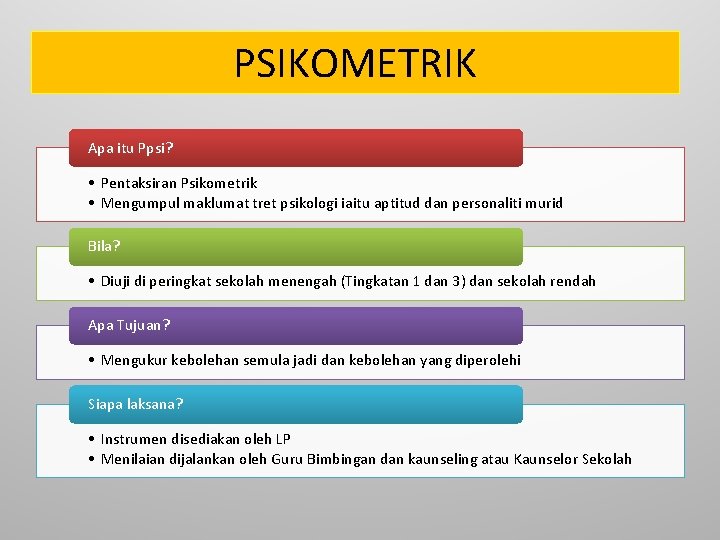 PSIKOMETRIK

Apa itu Ppsi?

• Pentaksiran Psikometrik
• Mengumpul maklumat tret psikologi iaitu aptitud dan personaliti murid

Bila?

• Diuji di peringkat sekolah menengah (Tingkatan 1 dan 3) dan sekolah rendah

Apa Tujuan?

• Mengukur kebolehan semula jadi dan kebolehan yang diperolehi

Siapa laksana?

• Instrumen disediakan oleh LP
• Menilaian dijalankan oleh Guru Bimbingan dan kaunseling atau Kaunselor Sekolah